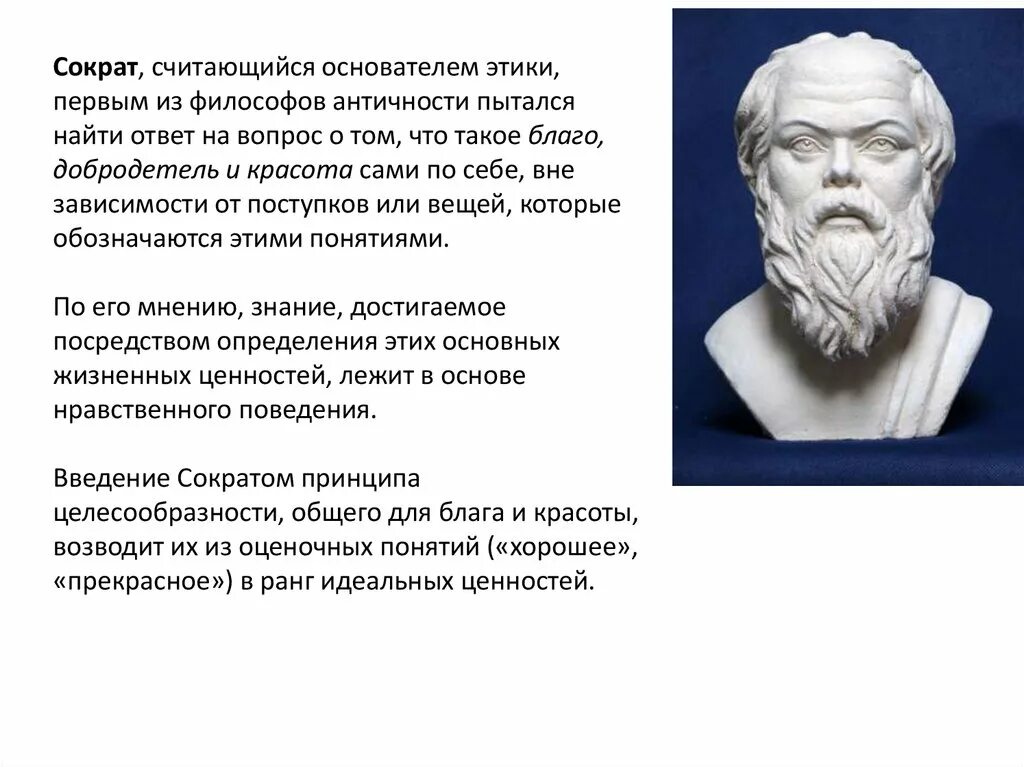 Сократ, считающийся основателем этики, первым из философов античности пытался найти ответ на вопрос о том, что такое благо, добродетель и красота сами по себе, вне зависимости от поступков или вещей, которые обозначаются этими понятиями.

По его мнению, знание, достигаемое посредством определения этих основных жизненных ценностей, лежит в основе нравственного поведения.

Введение Сократом принципа целесообразности, общего для блага и красоты, возводит их из оценочных понятий («хорошее», «прекрасное») в ранг идеальных ценностей.